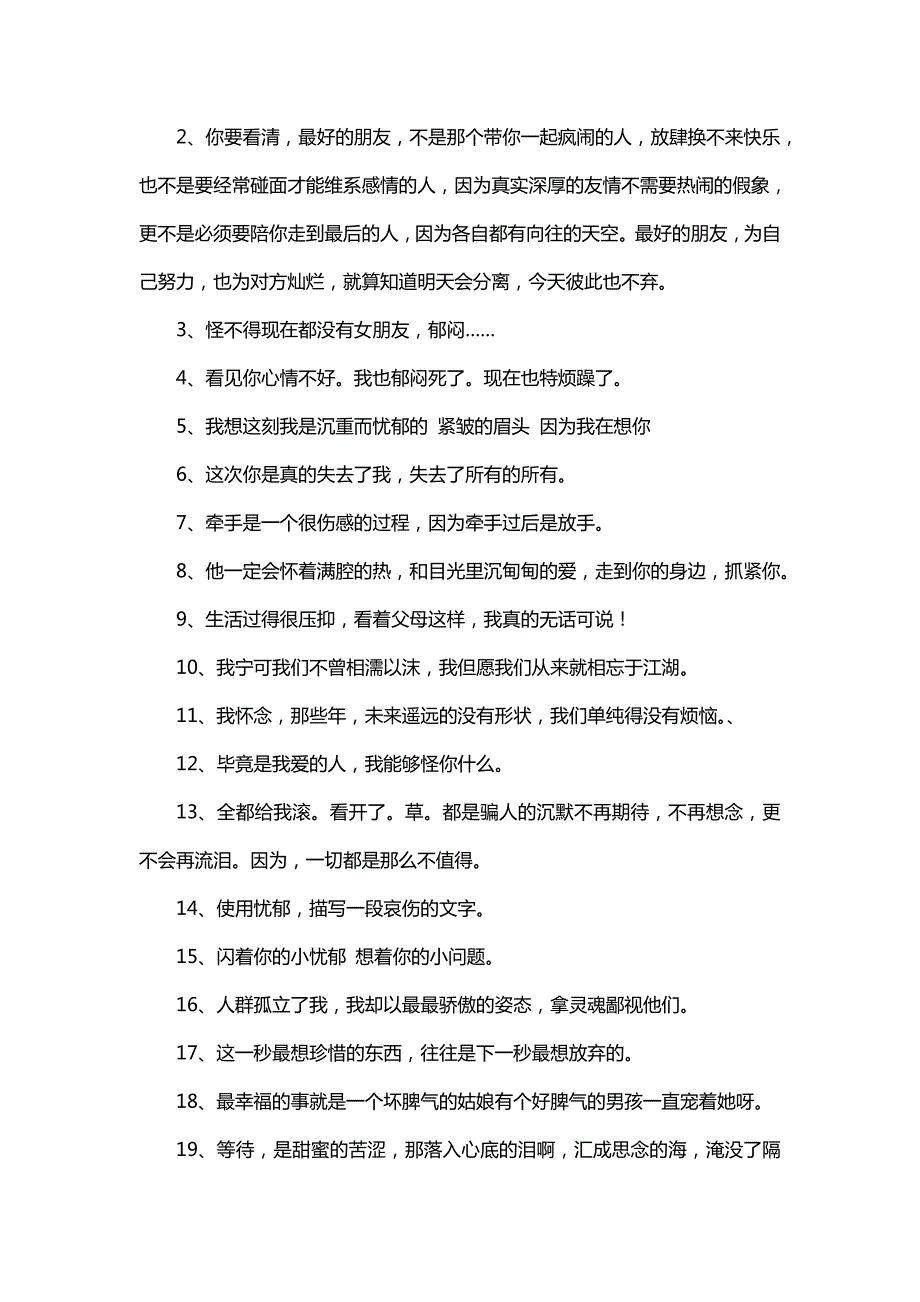 2、你要看清，最好的朋友，不是那个带你一起疯闹的人，放肆换不来快乐，也不是要经常碰面才能维系感情的人，因为真实深厚的友情不需要热闹的假象，更不是必须要陪你走到最后的人，因为各自都有向往的天空。最好的朋友，为自己努力，也为对方灿烂，就算知道明天会分离，今天彼此也不弃。

3、怪不得现在都没有女朋友，郁闷……

4、看见你心情不好。我也郁闷死了。现在也特烦躁了。

5、我想这刻我是沉重而忧郁的 紧皱的眉头 因为我在想你

6、这次你是真的失去了我，失去了所有的所有。

7、牵手是一个很伤感的过程，因为牵手过后是放手。

8、他一定会怀着满腔的热，和目光里沉甸甸的爱，走到你的身边，抓紧你。

9、生活过得很压抑，看着父母这样，我真的无话可说！

10、我宁可我们不曾相濡以沫，我但愿我们从来就相忘于江湖。

11、我怀念，那些年，未来遥远的没有形状，我们单纯得没有烦恼。、

12、毕竟是我爱的人，我能够怪你什么。

13、全都给我滚。看开了。草。都是骗人的沉默不再期待，不再想念，更不会再流泪。因为，一切都是那么不值得。

14、使用忧郁，描写一段哀伤的文字。

15、闪着你的小忧郁 想着你的小问题。

16、人群孤立了我，我却以最最骄傲的姿态，拿灵魂鄙视他们。

17、这一秒最想珍惜的东西，往往是下一秒最想放弃的。

18、最幸福的事就是一个坏脾气的姑娘有个好脾气的男孩一直宠着她呀。

19、等待，是甜蜜的苦涩，那落入心底的泪啊，汇成思念的海，淹没了隔